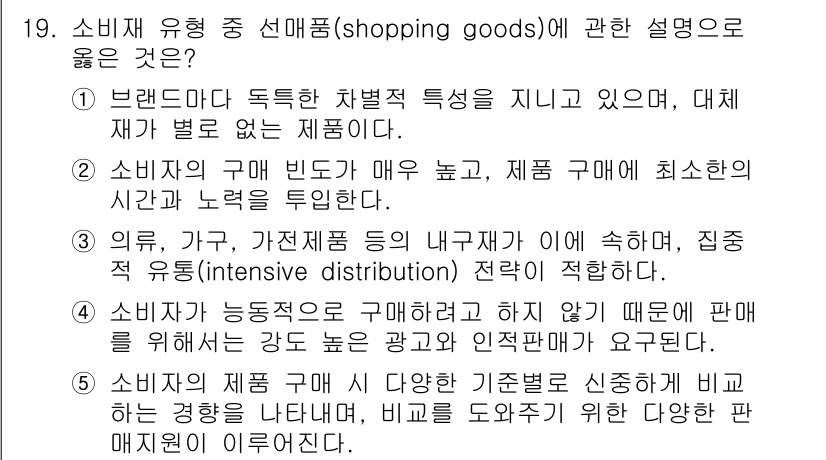 19. 소비재 유형 중 선매품(shopping goods)에 관한 설명으로 옳은 것은?

① 브랜드마다 독특한 차별적 특성을 지니고 있으며, 대체재가 별로 없는 제품이다.

② 소비자의 구매 빈도가 매우 높고, 제품 구매에 최소한의 시간과 노력을 투입한다.

③ 의류, 가구, 가전제품 등의 내구재가 이에 속하며, 집중적 유통(intensive distribution) 전략이 적합하다.

④ 소비자가 능동적으로 구매하려고 하지 않기 때문에 판매를 위해서는 강도 높은 광고와 인적판매가 요구된다.

⑤ 소비자의 제품 구매 시 다양한 기준별로 신중하게 비교하는 경향을 나타내며, 비교를 도와주기 위한 다양한 판매지원이 이루어진다.